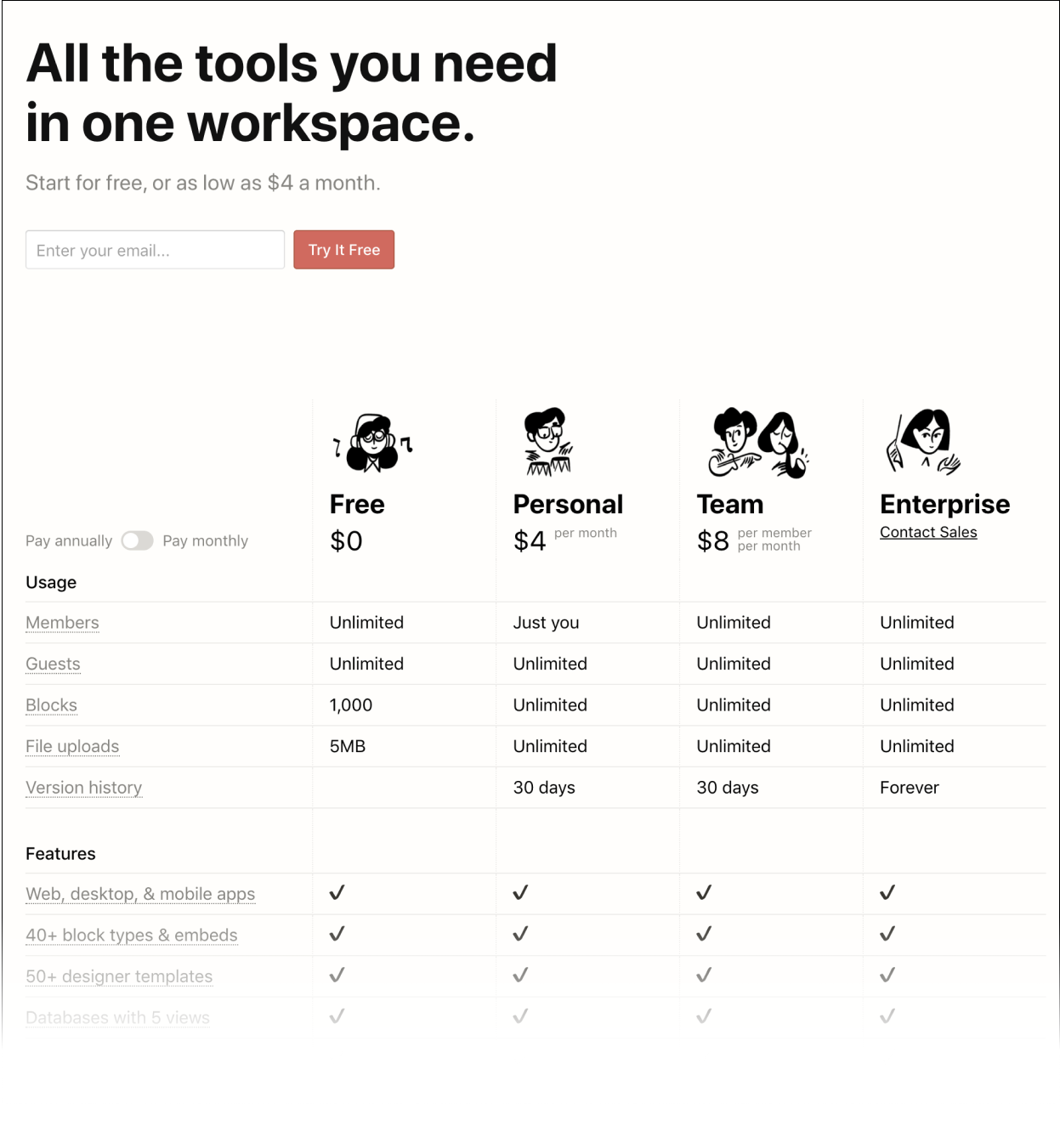 All the tools you need in one workspace.

Start for free, or as low as $4 a month.

Enter your email...

Try It Free

| Pay annually Pay monthly | Free $0 | Personal $4 per month | Team $8 per member per month | Enterprise Contact Sales |
|---|---|---|---|---|
| Usage | | | | |
| Members | Unlimited | Just you | Unlimited | Unlimited |
| Guests | Unlimited | Unlimited | Unlimited | Unlimited |
| Blocks | 1,000 | Unlimited | Unlimited | Unlimited |
| File uploads | 5MB | Unlimited | Unlimited | Unlimited |
| Version history | | 30 days | 30 days | Forever |
| Features | | | | |
| Web, desktop, & mobile apps | ✓ | ✓ | ✓ | ✓ |
| 40+ block types & embeds | ✓ | ✓ | ✓ | ✓ |
| 50+ designer templates | ✓ | ✓ | ✓ | ✓ |
| Databases with 5 views | ✓ | ✓ | ✓ | ✓ |